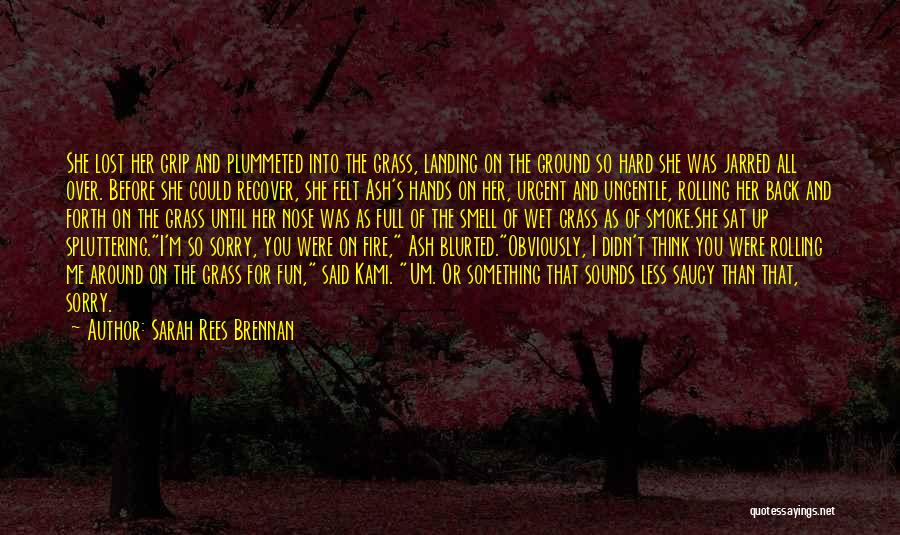 She lost her grip and plummeted into the grass, landing on the ground so hard she was jarred all over. Before she could recover, she felt Ash's hands on her, urgent and ungentle, rolling her back and forth on the grass until her nose was as full of the smell of wet grass as of smoke.She sat up spluttering."I'm so sorry, you were on fire," Ash blurted."Obviously, I didn't think you were rolling me around on the grass for fun," said Kami. "Um. Or something that sounds less saucy than that, sorry.

— Author: Sarah Rees Brennan

quotessayings.net